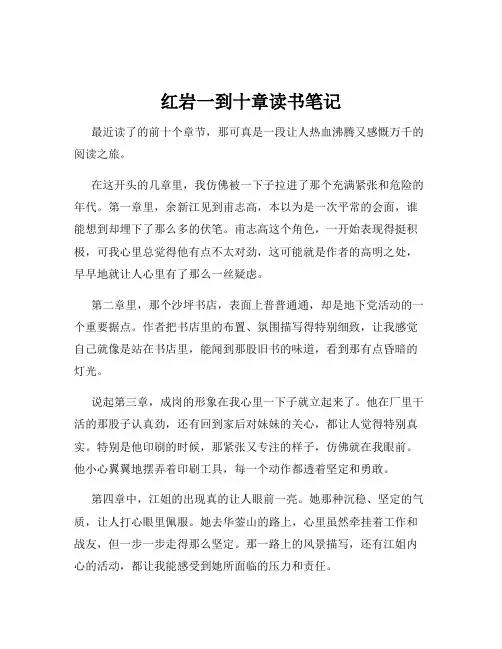 红岩一到十章读书笔记

最近读了的前十个章节，那可真是一段让人热血沸腾又感慨万千的阅读之旅。

在这开头的几章里，我仿佛被一下子拉进了那个充满紧张和危险的年代。第一章里，余新江见到甫志高，本以为是一次平常的会面，谁能想到却埋下了那么多的伏笔。甫志高这个角色，一开始表现得挺积极，可我心里总觉得他有点不太对劲，这可能就是作者的高明之处，早早地就让人心里有了那么一丝疑虑。

第二章里，那个沙坪书店，表面上普普通通，却是地下党活动的一个重要据点。作者把书店里的布置、氛围描写得特别细致，让我感觉自己就像是站在书店里，能闻到那股旧书的味道，看到那有点昏暗的灯光。

说起第三章，成岗的形象在我心里一下子就立起来了。他在厂里干活的那股子认真劲，还有回到家后对妹妹的关心，都让人觉得特别真实。特别是他印刷的时候，那紧张又专注的样子，仿佛就在我眼前。他小心翼翼地摆弄着印刷工具，每一个动作都透着坚定和勇敢。

第四章中，江姐的出现真的让人眼前一亮。她那种沉稳、坚定的气质，让人打心眼里佩服。她去华蓥山的路上，心里虽然牵挂着工作和战友，但一步一步走得那么坚定。那一路上的风景描写，还有江姐内心的活动，都让我能感受到她所面临的压力和责任。